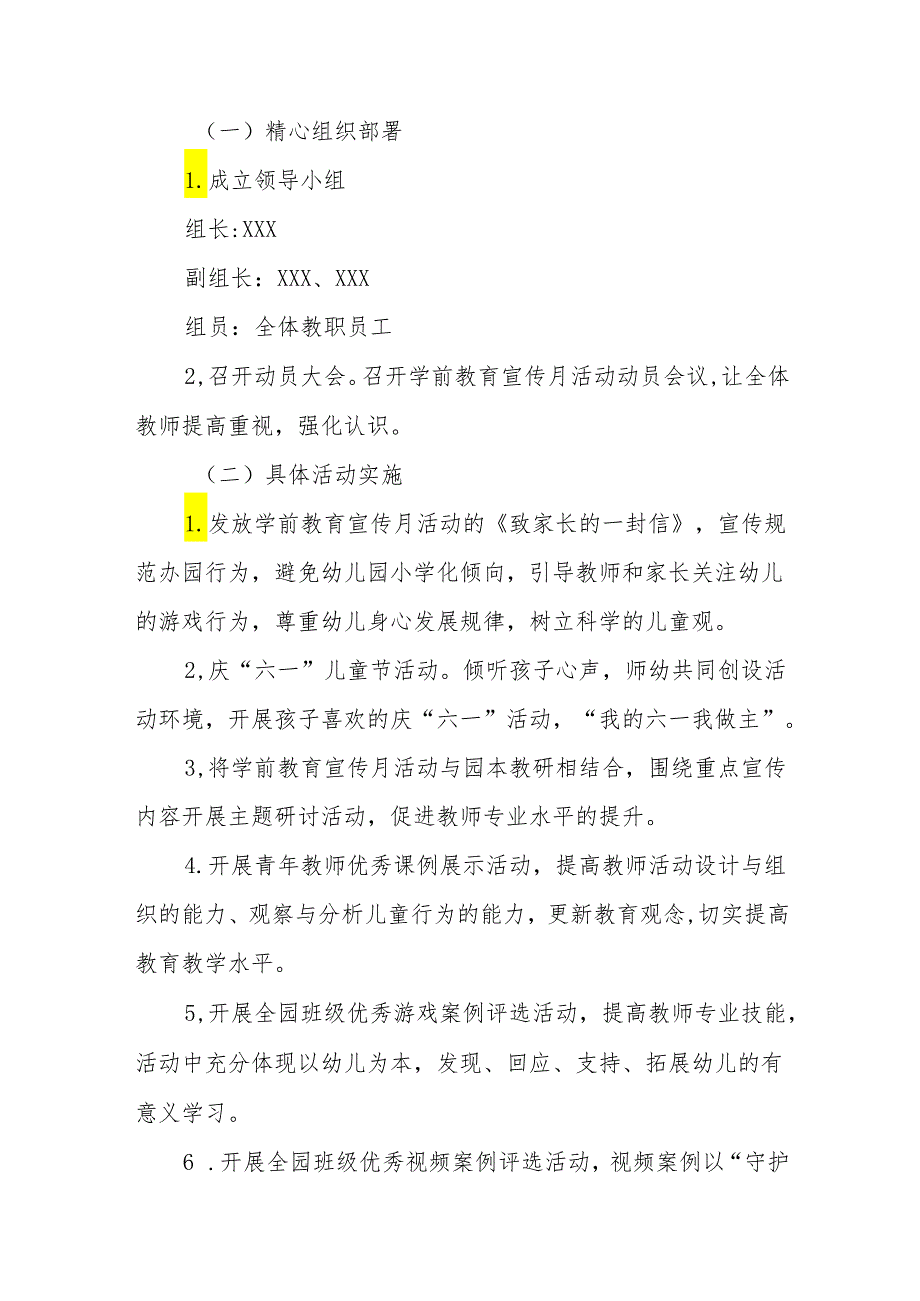 （一）精心组织部署

1.成立领导小组

组长:XXX

副组长：XXX、XXX

组员：全体教职员工

2,召开动员大会。召开学前教育宣传月活动动员会议,让全体教师提高重视，强化认识。

（二）具体活动实施

1.发放学前教育宣传月活动的《致家长的一封信》，宣传规范办园行为，避免幼儿园小学化倾向，引导教师和家长关注幼儿的游戏行为，尊重幼儿身心发展规律，树立科学的儿童观。

2,庆“六一”儿童节活动。倾听孩子心声，师幼共同创设活动环境，开展孩子喜欢的庆“六一”活动，“我的六一我做主”。

3,将学前教育宣传月活动与园本教研相结合，围绕重点宣传内容开展主题研讨活动，促进教师专业水平的提升。

4.开展青年教师优秀课例展示活动，提高教师活动设计与组织的能力、观察与分析儿童行为的能力，更新教育观念,切实提高教育教学水平。

5,开展全园班级优秀游戏案例评选活动，提高教师专业技能，活动中充分体现以幼儿为本，发现、回应、支持、拓展幼儿的有意义学习。

6 .开展全园班级优秀视频案例评选活动，视频案例以“守护